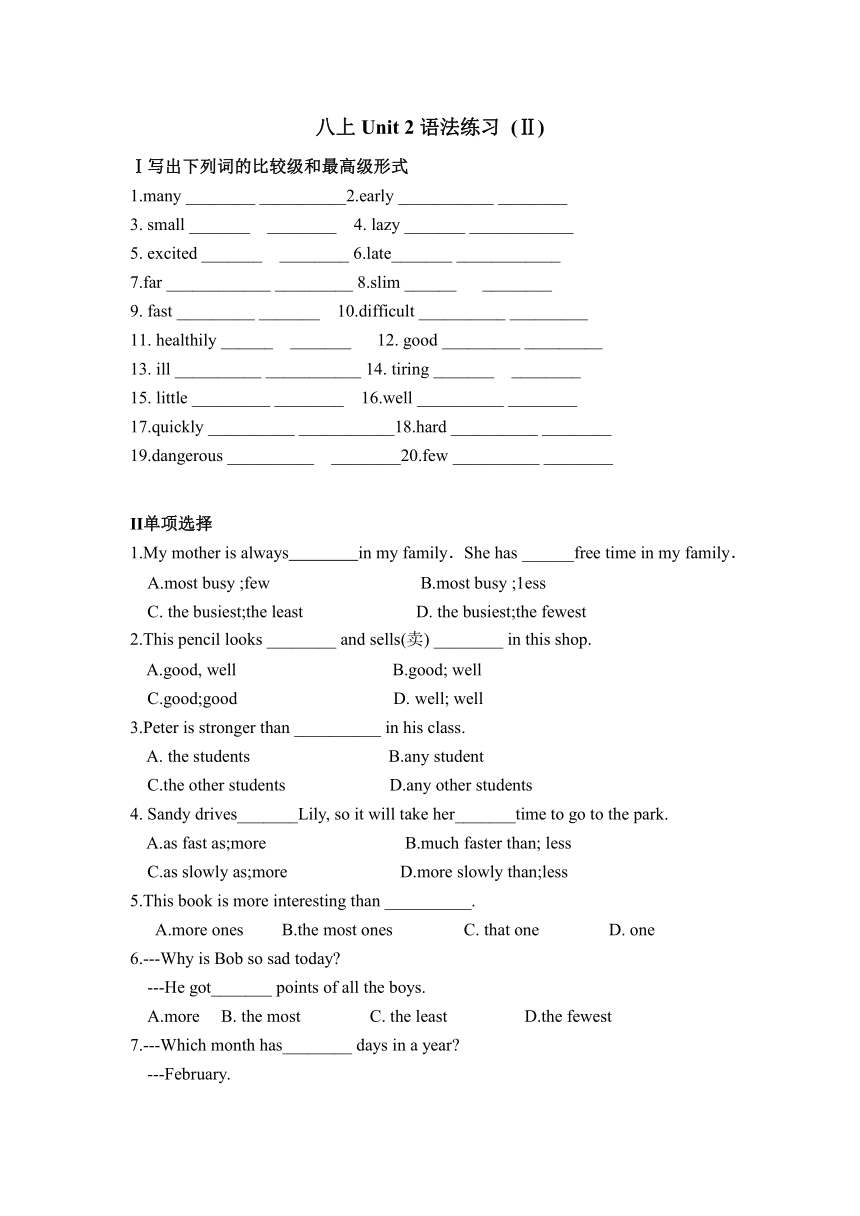 八上 Unit 2 语法练习（Ⅱ）

Ⅰ写出下列词的比较级和最高级形式

1.many ________ __________2.early ___________ ________

3. small _______ ________ 4. lazy _______ ____________

5. excited _______ ________ 6.late_______ ____________

7.far ____________ _________ 8.slim ______ ________

9. fast _________ _______ 10.difficult __________ _________

11. healthily ______ _______ 12. good _________ _________

13. ill __________ ___________ 14. tiring _______ ________

15. little _________ ________ 16.well __________ ________

17.quickly __________ ___________18.hard __________ ________

19.dangerous __________ ________20.few __________ ________

II单项选择

1.My mother is always________in my family．She has ______free time in my family．

A.most busy ;few B.most busy ;1ess

C. the busiest;the least D. the busiest;the fewest

2.This pencil looks ________ and sells(卖) ________ in this shop.

A.good, well B.good; well

C.good;good D. well; well

3.Peter is stronger than __________ in his class.

A. the students B.any student

C.the other students D.any other students

4. Sandy drives_______Lily, so it will take her_______time to go to the park.

A.as fast as;more B.much faster than; less

C.as slowly as;more D.more slowly than;less

5.This book is more interesting than __________.

A.more ones B.the most ones C. that one D. one

6.---Why is Bob so sad today?

---He got_______ points of all the boys.

A.more B. the most C. the least D.the fewest

7.---Which month has________ days in a year?

---February.